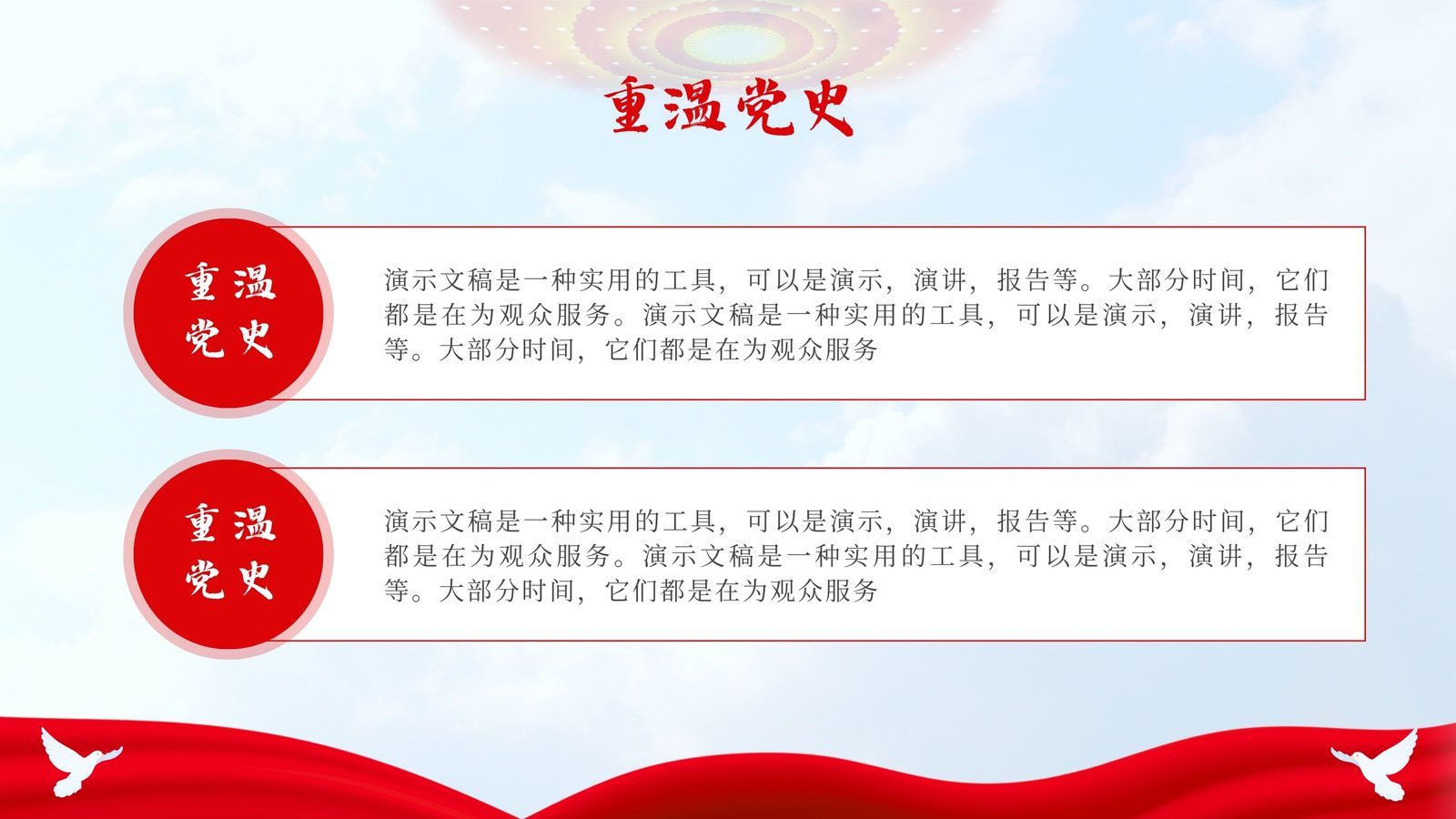 重温党史

重温
党史

演示文稿是一种实用的工具，可以是演示，演讲，报告等。大部分时间，它们都是在为观众服务。演示文稿是一种实用的工具，可以是演示，演讲，报告等。大部分时间，它们都是在为观众服务

重温
党史

演示文稿是一种实用的工具，可以是演示，演讲，报告等。大部分时间，它们都是在为观众服务。演示文稿是一种实用的工具，可以是演示，演讲，报告等。大部分时间，它们都是在为观众服务